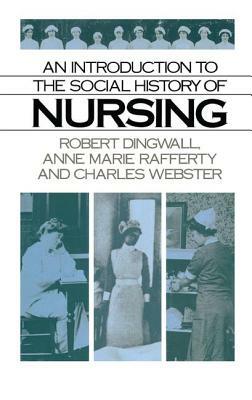 AN INTRODUCTION TO
THE SOCIAL HISTORY OF
NURSING

ROBERT DINGWALL,
ANNE MARIE RAFFERTY
AND CHARLES WEBSTER